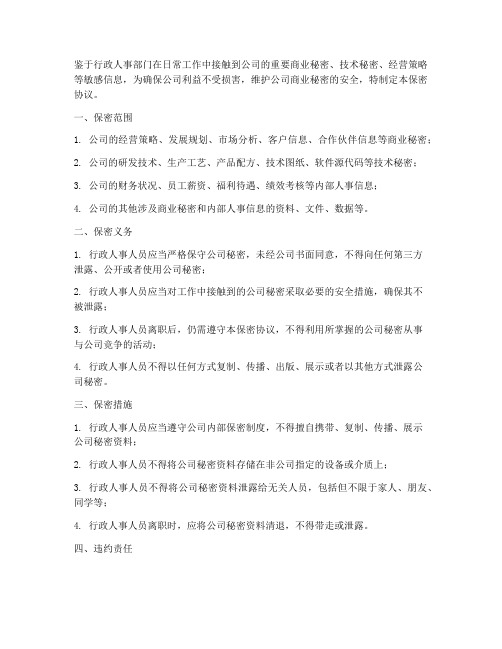 鉴于行政人事部门在日常工作中接触到公司的重要商业秘密、技术秘密、经营策略等敏感信息，为确保公司利益不受损害，维护公司商业秘密的安全，特制定本保密协议。

一、保密范围

1. 公司的经营策略、发展规划、市场分析、客户信息、合作伙伴信息等商业秘密；

2. 公司的研发技术、生产工艺、产品配方、技术图纸、软件源代码等技术秘密；

3. 公司的财务状况、员工薪资、福利待遇、绩效考核等内部人事信息；

4. 公司的其他涉及商业秘密和内部人事信息的资料、文件、数据等。

二、保密义务

1. 行政人事人员应当严格保守公司秘密，未经公司书面同意，不得向任何第三方泄露、公开或者使用公司秘密；

2. 行政人事人员应当对工作中接触到的公司秘密采取必要的安全措施，确保其不被泄露；

3. 行政人事人员离职后，仍需遵守本保密协议，不得利用所掌握的公司秘密从事与公司竞争的活动；

4. 行政人事人员不得以任何方式复制、传播、出版、展示或者以其他方式泄露公司秘密。

三、保密措施

1. 行政人事人员应当遵守公司内部保密制度，不得擅自携带、复制、传播、展示公司秘密资料；

2. 行政人事人员不得将公司秘密资料存储在非公司指定的设备或介质上；

3. 行政人事人员不得将公司秘密资料泄露给无关人员，包括但不限于家人、朋友、同学等；

4. 行政人事人员离职时，应将公司秘密资料清退，不得带走或泄露。

四、违约责任